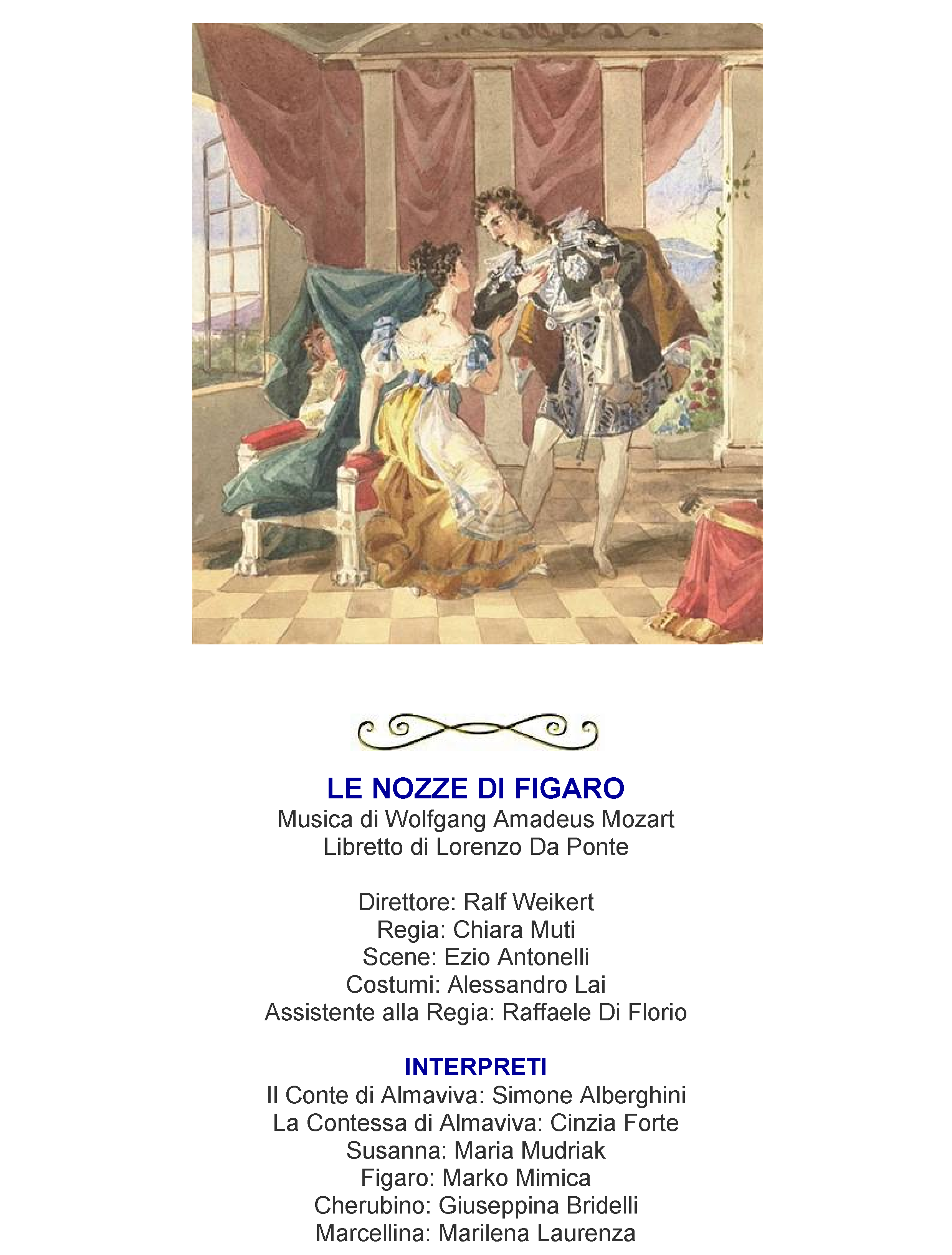 LE NOZZE DI FIGARO
Musica di Wolfgang Amadeus Mozart
Libretto di Lorenzo Da Ponte

Direttore: Ralf Weikert
Regia: Chiara Muti
Scene: Ezio Antonelli
Costumi: Alessandro Lai
Assistente alla Regia: Raffaele Di Florio

INTERPRETI
Il Conte di Almaviva: Simone Alberghini
La Contessa di Almaviva: Cinzia Forte
Susanna: Maria Mudriak
Figaro: Marko Mimica
Cherubino: Giuseppina Bridelli
Marcellina: Marilena Laurenza